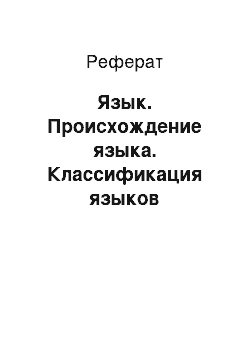 Реферат

Язык. Происхождение языка. Классификация языков